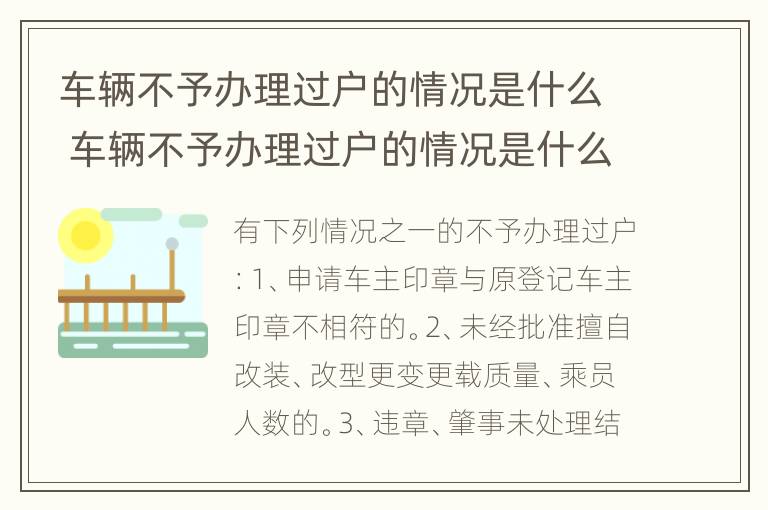 车辆不予办理过户的情况是什么 车辆不予办理过户的情况是什么

有下列情况之一的不予办理过户: 1、申请车主印章与原登记车主印章不相符的。2、未经批准擅自改装、改型更变更载质量、乘员人数的。3、违章、肇事未处理结